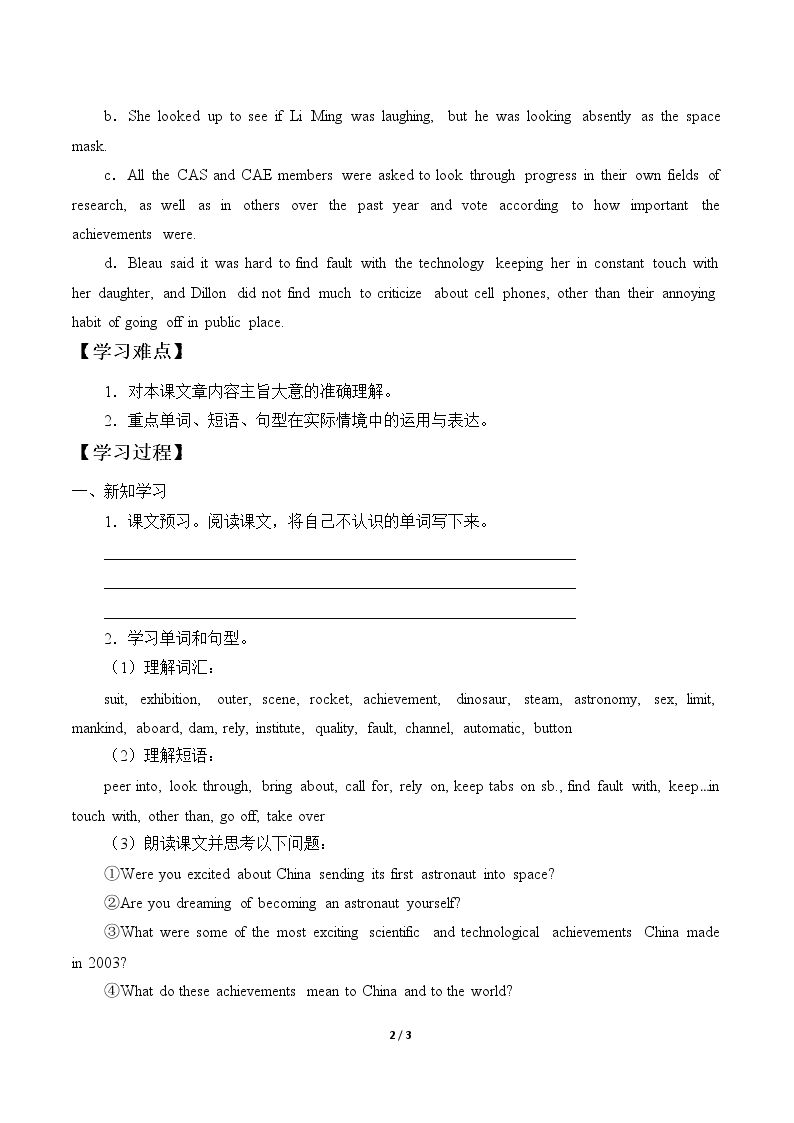 b．She looked up to see if Li Ming was laughing, but he was looking absently as the space mask.

c．All the CAS and CAE members were asked to look through progress in their own fields of research, as well as in others over the past year and vote according to how important the achievements were.

d．Bleau said it was hard to find fault with the technology keeping her in constant touch with her daughter, and Dillon did not find much to criticize about cell phones, other than their annoying habit of going off in public place.

【学习难点】

1．对本课文章内容主旨大意的准确理解。

2．重点单词、短语、句型在实际情境中的运用与表达。

【学习过程】

一、新知学习

1．课文预习。阅读课文，将自己不认识的单词写下来。

____

____

____

2．学习单词和句型。

（1）理解词汇：

suit, exhibition, outer, scene, rocket, achievement, dinosaur, steam, astronomy, sex, limit, mankind, aboard, dam, rely, institute, quality, fault, channel, automatic, button

（2）理解短语：

peer into, look through, bring about, call for, rely on, keep tabs on sb., find fault with, keep...in touch with, other than, go off, take over

（3）朗读课文并思考以下问题：

①Were you excited about China sending its first astronaut into space?

②Are you dreaming of becoming an astronaut yourself?

③What were some of the most exciting scientific and technological achievements China made in 2003?

④What do these achievements mean to China and to the world?

2 / 3